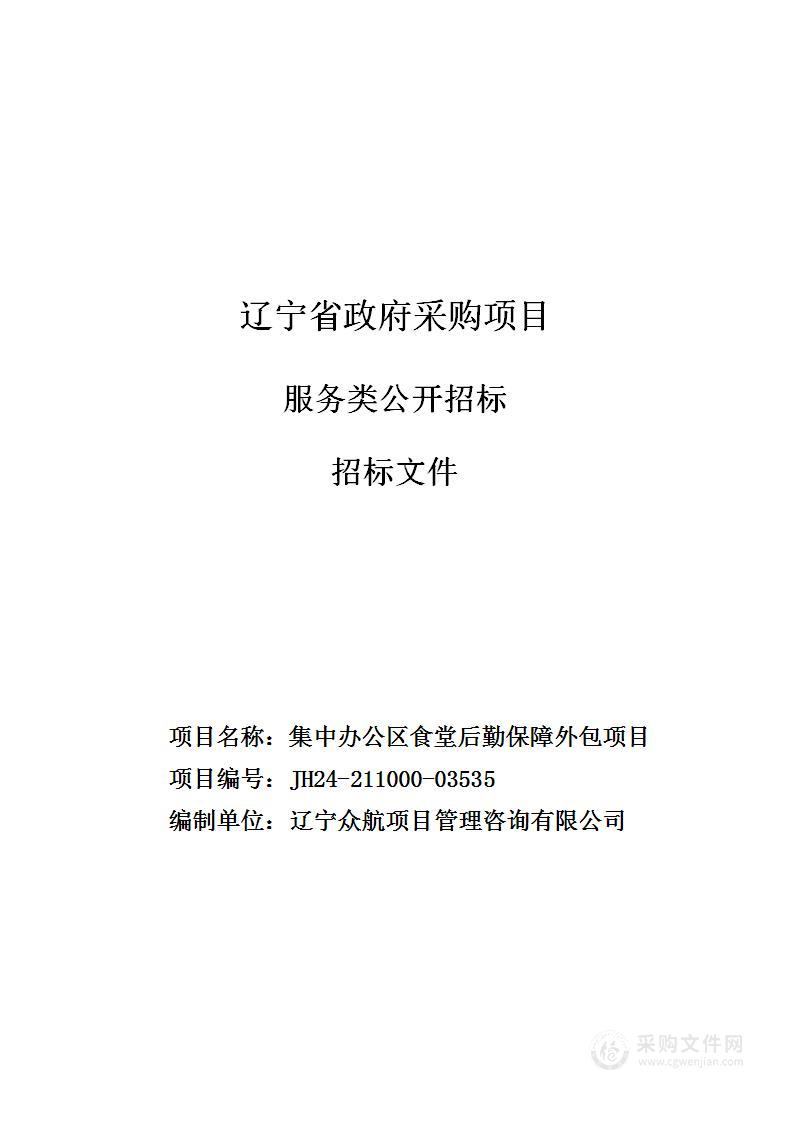 辽宁省政府采购项目

服务类公开招标

招标文件

项目名称：集中办公区食堂后勤保障外包项目
项目编号：JH24-211000-03535
编制单位：辽宁众航项目管理咨询有限公司

采购文件网
www.cgwenjian.com